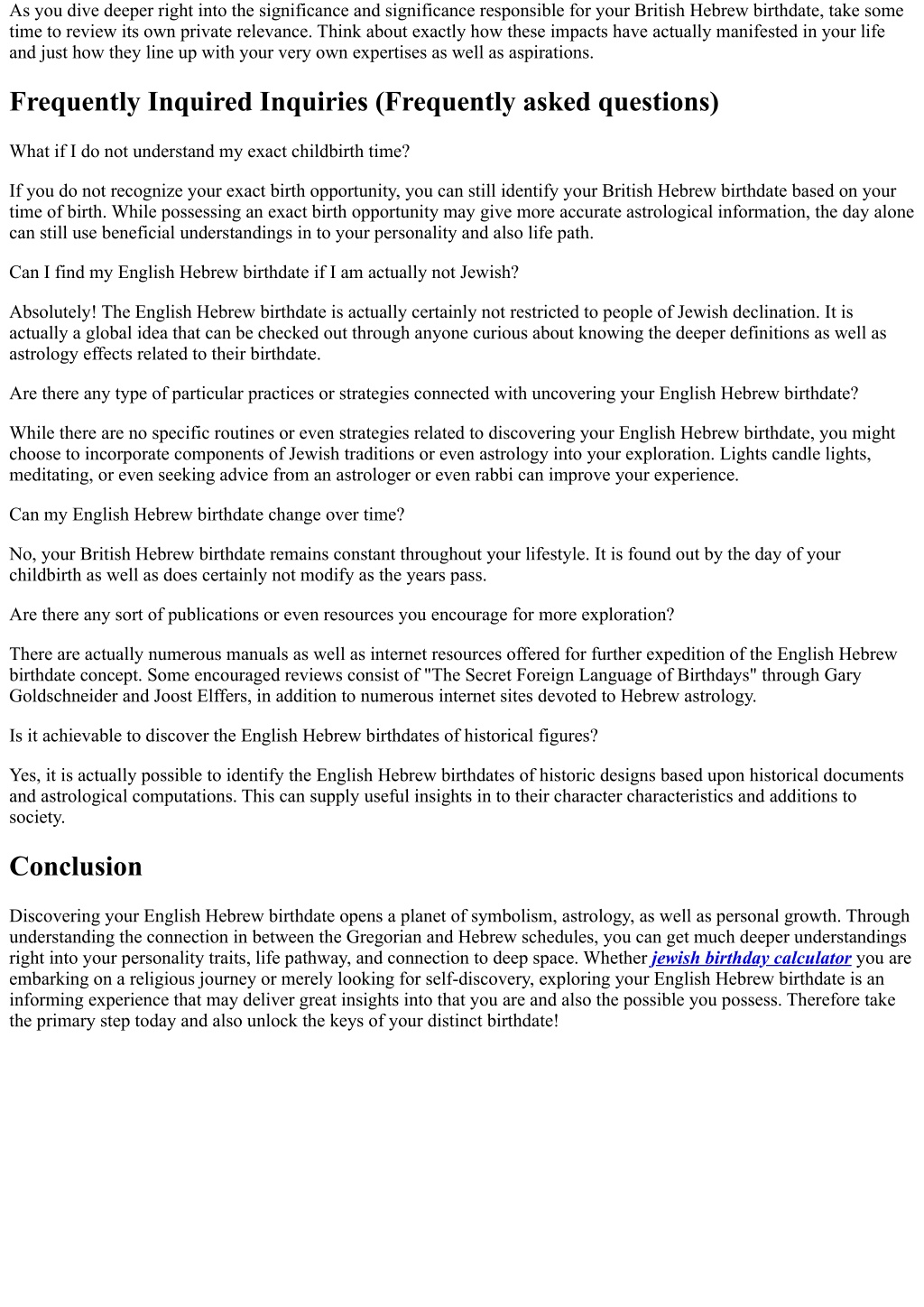 As you dive deeper right into the significance and significance responsible for your British Hebrew birthdate, take some time to review its own private relevance. Think about exactly how these impacts have actually manifested in your life and just how they line up with your very own expertises as well as aspirations.

Frequently Inquired Inquiries (Frequently asked questions)

What if I do not understand my exact childbirth time?

If you do not recognize your exact birth opportunity, you can still identify your British Hebrew birthdate based on your time of birth. While possessing an exact birth opportunity may give more accurate astrological information, the day alone can still use beneficial understandings in to your personality and also life path.

Can I find my English Hebrew birthdate if I am actually not Jewish?

Absolutely! The English Hebrew birthdate is actually certainly not restricted to people of Jewish declination. It is actually a global idea that can be checked out through anyone curious about knowing the deeper definitions as well as astrology effects related to their birthdate.

Are there any type of particular practices or strategies connected with uncovering your English Hebrew birthdate?

While there are no specific routines or even strategies related to discovering your English Hebrew birthdate, you might choose to incorporate components of Jewish traditions or even astrology into your exploration. Lights candle lights, meditating, or even seeking advice from an astrologer or even rabbi can improve your experience.

Can my English Hebrew birthdate change over time?

No, your British Hebrew birthdate remains constant throughout your lifestyle. It is found out by the day of your childbirth as well as does certainly not modify as the years pass.

Are there any sort of publications or even resources you encourage for more exploration?

There are actually numerous manuals as well as internet resources offered for further expedition of the English Hebrew birthdate concept. Some encouraged reviews consist of "The Secret Foreign Language of Birthdays" through Gary Goldschneider and Joost Elffers, in addition to numerous internet sites devoted to Hebrew astrology.

Is it achievable to discover the English Hebrew birthdates of historical figures?

Yes, it is actually possible to identify the English Hebrew birthdates of historic designs based upon historical documents and astrological computations. This can supply useful insights in to their character characteristics and additions to society.

Conclusion

Discovering your English Hebrew birthdate opens a planet of symbolism, astrology, as well as personal growth. Through understanding the connection in between the Gregorian and Hebrew schedules, you can get much deeper understandings right into your personality traits, life pathway, and connection to deep space. Whether jewish birthday calculator you are embarking on a religious journey or merely looking for self-discovery, exploring your English Hebrew birthdate is an informing experience that may deliver great insights into that you are and also the possible you possess. Therefore take the primary step today and also unlock the keys of your distinct birthdate!